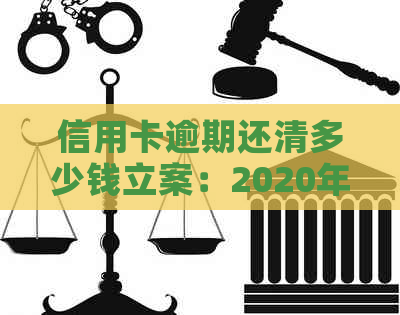 信用卡逾期还清多少钱立案：2020年